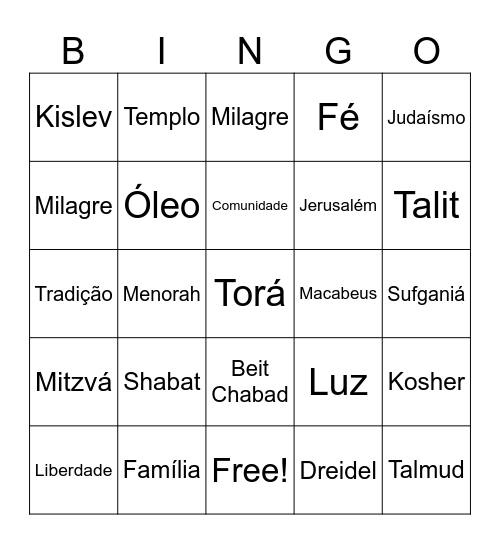 | B | I | N | G | O |
|---|---|---|---|---|
| Kislev | Templo | Milagre | Fé | Judaísmo |
| Milagre | Óleo | Comunidade | Jerusalém | Talit |
| Tradição | Menorah | Torá | Macabeus | Sufganiá |
| Mitzvá | Shabat | Beit Chabad | Luz | Kosher |
| Liberdade | Família | Free! | Dreidel | Talmud |